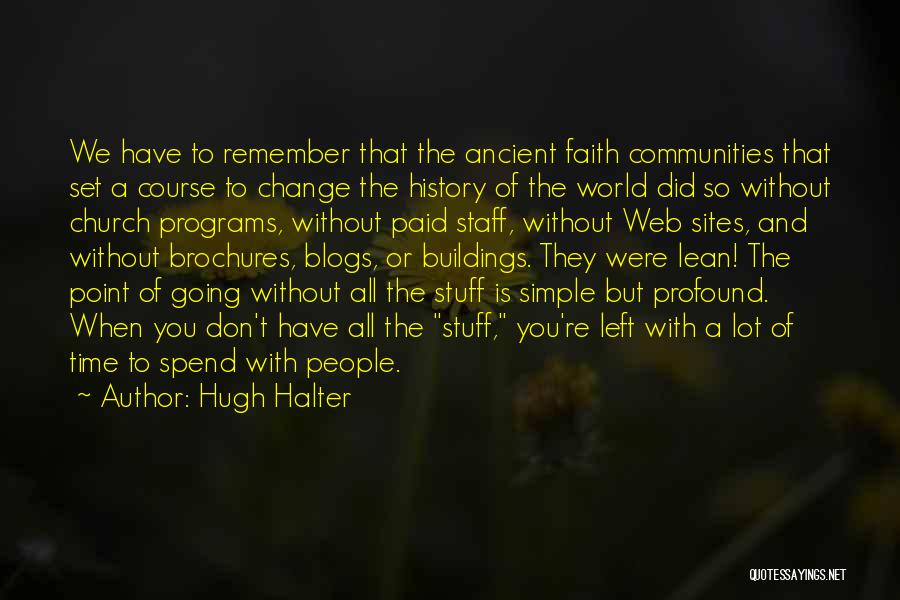 We have to remember that the ancient faith communities that set a course to change the history of the world did so without church programs, without paid staff, without Web sites, and without brochures, blogs, or buildings. They were lean! The point of going without all the stuff is simple but profound. When you don't have all the "stuff," you're left with a lot of time to spend with people.

~ Author: Hugh Halter

QUOTESSAYINGS.NET